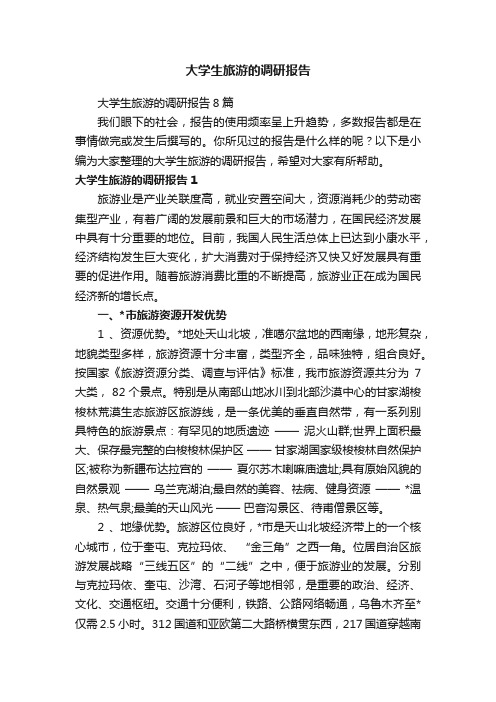 大学生旅游的调研报告

大学生旅游的调研报告 8 篇

我们眼下的社会，报告的使用频率呈上升趋势，多数报告都是在事情做完或发生后撰写的。你所见过的报告是什么样的呢？以下是小编为大家整理的大学生旅游的调研报告，希望对大家有所帮助。

大学生旅游的调研报告 1

旅游业是产业关联度高，就业安置空间大，资源消耗少的劳动密集型产业，有着广阔的发展前景和巨大的市场潜力，在国民经济发展中具有十分重要的地位。目前，我国人民生活总体上已达到小康水平，经济结构发生巨大变化，扩大消费对于保持经济又快又好发展具有重要的促进作用。随着旅游消费比重的不断提高，旅游业正在成为国民经济新的增长点。

一、*市旅游资源开发优势

1 、资源优势。*地处天山北坡，准噶尔盆地的西南缘，地形复杂，地貌类型多样，旅游资源十分丰富，类型齐全，品味独特，组合良好。按国家《旅游资源分类、调查与评估》标准，我市旅游资源共分为 7 大类， 82 个景点。特别是从南部山地冰川到北部沙漠中心的甘家湖梭梭林荒漠生态旅游区旅游线，是一条优美的垂直自然带，有一系列别具特色的旅游景点：有罕见的地质遗迹 —— 泥火山群;世界上面积最大、保存最完整的白梭梭林保护区 —— 甘家湖国家级梭梭林自然保护区;被称为新疆布达拉宫的 —— 夏尔苏木喇嘛庙遗址;具有原始风貌的自然景观 —— 乌兰克湖泊;最自然的美容、祛病、健身资源 —— *温泉、热气泉;最美的天山风光 —— 巴音沟景区、待甫僧景区等。

2 、地缘优势。旅游区位良好，*市是天山北坡经济带上的一个核心城市，位于奎屯、克拉玛依、 “金三角”之西一角。位居自治区旅游发展战略“三线五区”的“二线”之中，便于旅游业的发展。分别与克拉玛依、奎屯、沙湾、石河子等地相邻，是重要的政治、经济、文化、交通枢纽。交通十分便利，铁路、公路网络畅通，乌鲁木齐至*仅需 2.5 小时。312 国道和亚欧第二大路桥横贯东西，217 国道穿越南